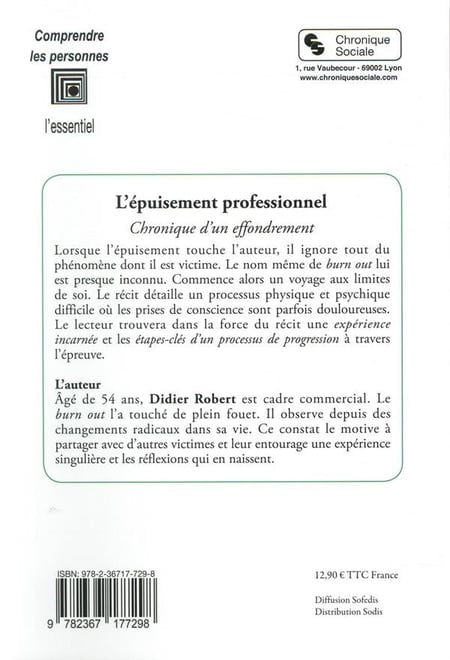 Comprendre les personnes

l'essentiel

Chronique Sociale

1, rue Vaubecour - 69002 Lyon
www.chroniquesociale.com

L'épuisement professionnel

Chronique d'un effondrement

Lorsque l'épuisement touche l'auteur, il ignore tout du phénomène dont il est victime. Le nom même de burn out lui est presque inconnu. Commence alors un voyage aux limites de soi. Le récit détaille un processus physique et psychique difficile où les prises de conscience sont parfois douloureuses. Le lecteur trouvera dans la force du récit une expérience incarnée et les étapes-clés d'un processus de progression à travers l'épreuve.

L'auteur
Âgé de 54 ans, Didier Robert est cadre commercial. Le burn out l'a touché de plein fouet. Il observe depuis des changements radicaux dans sa vie. Ce constat le motive à partager avec d'autres victimes et leur entourage une expérience singulière et les réflexions qui en naissent.

ISBN: 978-2-36717-729-8

9 782367 177298

12,90 € TTC France

Diffusion Sofedis
Distribution Sodis